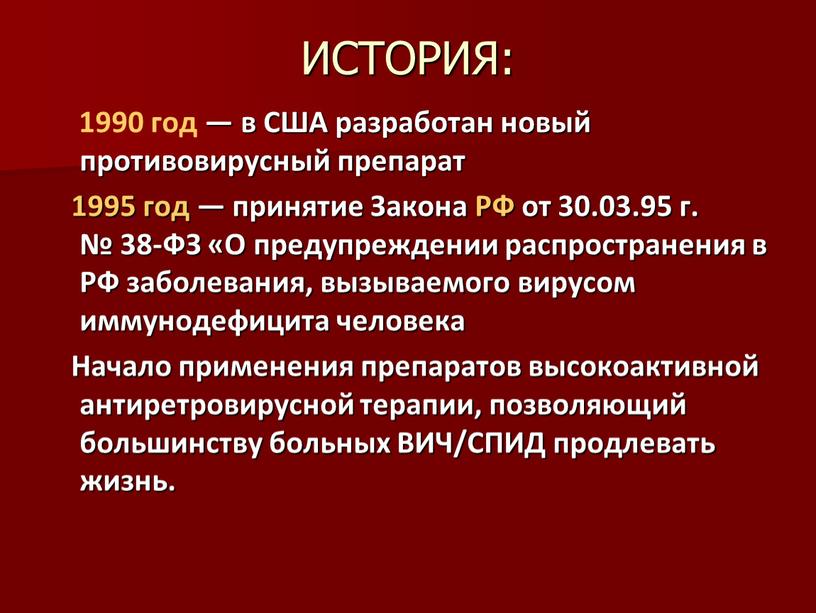 ИСТОРИЯ:

1990 год — в США разработан новый противовирусный препарат

1995 год — принятие Закона РФ от 30.03.95 г. № 38-ФЗ «О предупреждении распространения в РФ заболевания, вызываемого вирусом иммунодефицита человека

Начало применения препаратов высокоактивной антиретровирусной терапии, позволяющий большинству больных ВИЧ/СПИД продлевать жизнь.